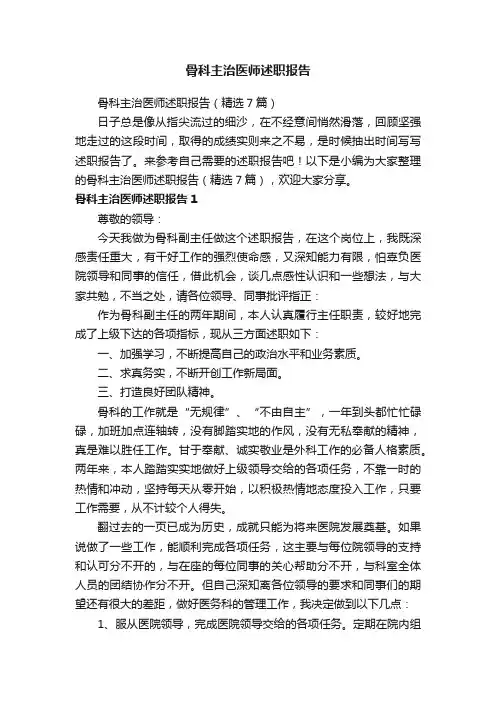 骨科主治医师述职报告

骨科主治医师述职报告（精选7篇）

日子总是像从指尖流过的细沙，在不经意间悄然滑落，回顾坚强地走过的这段时间，取得的成绩实则来之不易，是时候抽出时间写写述职报告了。来参考自己需要的述职报告吧！以下是小编为大家整理的骨科主治医师述职报告（精选7篇），欢迎大家分享。

骨科主治医师述职报告1

尊敬的领导：

今天我做为骨科副主任做这个述职报告，在这个岗位上，我既深感责任重大，有干好工作的强烈使命感，又深知能力有限，怕辜负医院领导和同事的信任，借此机会，谈几点感性认识和一些想法，与大家共勉，不当之处，请各位领导、同事批评指正：

作为骨科副主任的两年期间，本人认真履行主任职责，较好地完成了上级下达的各项指标，现从三方面述职如下：

一、加强学习，不断提高自己的政治水平和业务素质。

二、求真务实，不断开创工作新局面。

三、打造良好团队精神。

骨科的工作就是“无规律”、“不由自主”，一年到头都忙忙碌碌，加班加点连轴转，没有脚踏实地的作风，没有无私奉献的精神，真是难以胜任工作。甘于奉献、诚实敬业是外科工作的必备人格素质。两年来，本人踏踏实实地做好上级领导交给的各项任务，不靠一时的热情和冲动，坚持每天从零开始，以积极热情地态度投入工作，只要工作需要，从不计较个人得失。

翻过去的一页已成为历史，成就只能为将来医院发展奠基。如果说做了一些工作，能顺利完成各项任务，这主要与每位院领导的支持和认可分不开的，与在座的每位同事的关心帮助分不开，与科室全体人员的团结协作分不开。但自己深知离各位领导的要求和同事们的期望还有很大的差距，做好医务科的管理工作，我决定做到以下几点：

1、服从医院领导，完成医院领导交给的各项任务。定期在院内组